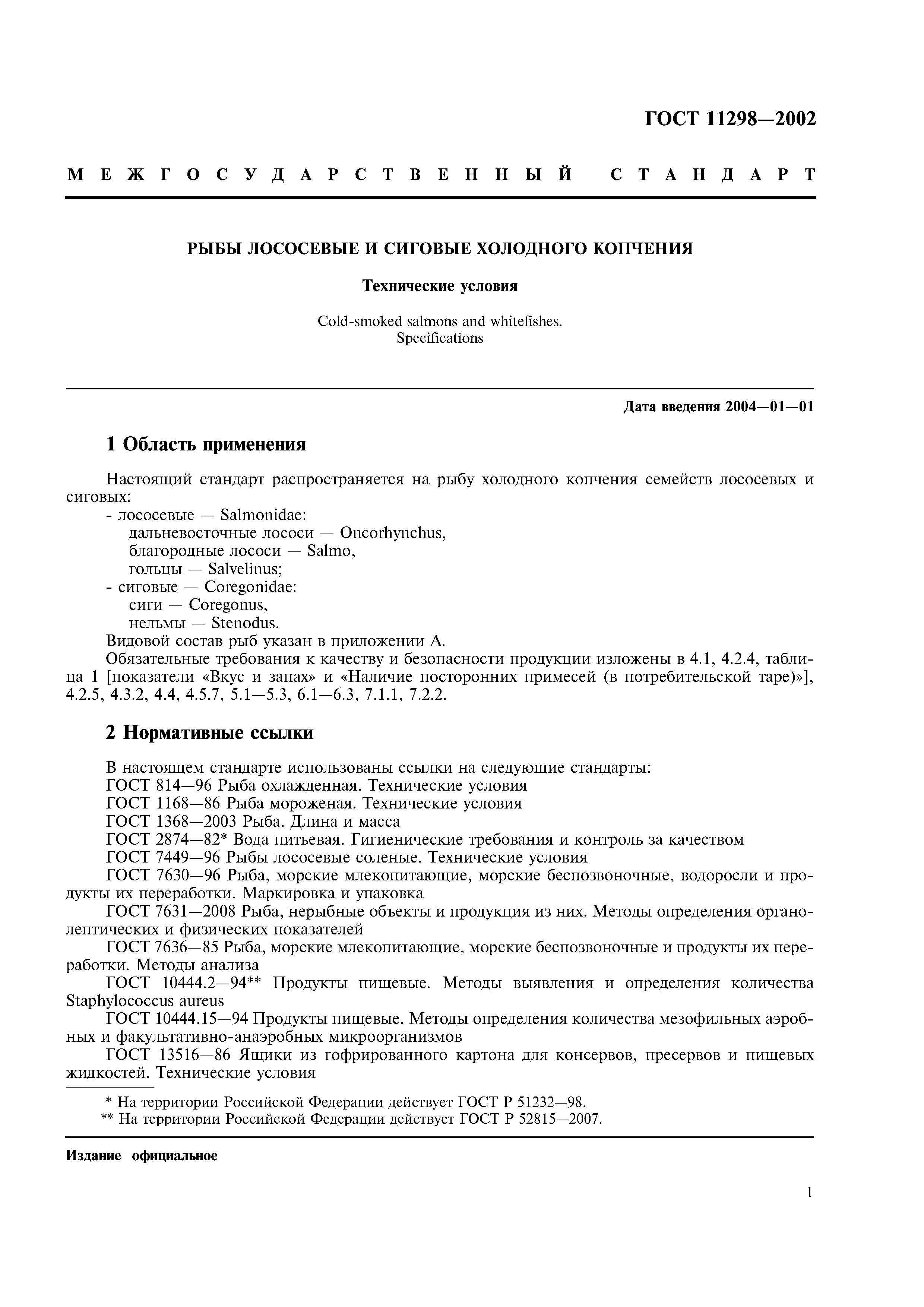 ГОСТ 11298—2002

МЕЖГОСУДАРСТВЕННЫЙ СТАНДАРТ

РЫБЫ ЛОСОСЕВЫЕ И СИГОВЫЕ ХОЛОДНОГО КОПЧЕНИЯ

Технические условия

Cold-smoked salmons and whitefishes. Specifications

Дата введения 2004—01—01

1 Область применения

Настоящий стандарт распространяется на рыбу холодного копчения семейств лососевых и сиговых:
- лососевые — Salmonidae:
дальневосточные лососи — Oncorhynchus,
благородные лососи — Salmo,
гольцы — Salvelinus;
- сиговые — Coregonidae:
сиги — Coregonus,
нельмы — Stenodus.
Видовой состав рыб указан в приложении А.
Обязательные требования к качеству и безопасности продукции изложены в 4.1, 4.2.4, таблица 1 [показатели «Вкус и запах» и «Наличие посторонних примесей (в потребительской таре)»], 4.2.5, 4.3.2, 4.4, 4.5.7, 5.1—5.3, 6.1—6.3, 7.1.1, 7.2.2.

2 Нормативные ссылки

В настоящем стандарте использованы ссылки на следующие стандарты:
ГОСТ 814—96 Рыба охлажденная. Технические условия
ГОСТ 1168—86 Рыба мороженая. Технические условия
ГОСТ 1368—2003 Рыба. Длина и масса
ГОСТ 2874—82* Вода питьевая. Гигиенические требования и контроль за качеством
ГОСТ 7449—96 Рыбы лососевые соленые. Технические условия
ГОСТ 7630—96 Рыба, морские млекопитающие, морские беспозвоночные, водоросли и продукты их переработки. Маркировка и упаковка
ГОСТ 7631—2008 Рыба, нерыбные объекты и продукция из них. Методы определения органолептических и физических показателей
ГОСТ 7636—85 Рыба, морские млекопитающие, морские беспозвоночные и продукты их переработки. Методы анализа
ГОСТ 10444.2—94** Продукты пищевые. Методы выявления и определения количества Staphylococcus aureus
ГОСТ 10444.15—94 Продукты пищевые. Методы определения количества мезофильных аэробных и факультативно-анаэробных микроорганизмов
ГОСТ 13516—86 Ящики из гофрированного картона для консервов, пресервов и пищевых жидкостей. Технические условия

* На территории Российской Федерации действует ГОСТ Р 51232—98.
** На территории Российской Федерации действует ГОСТ Р 52815—2007.

Издание официальное

1